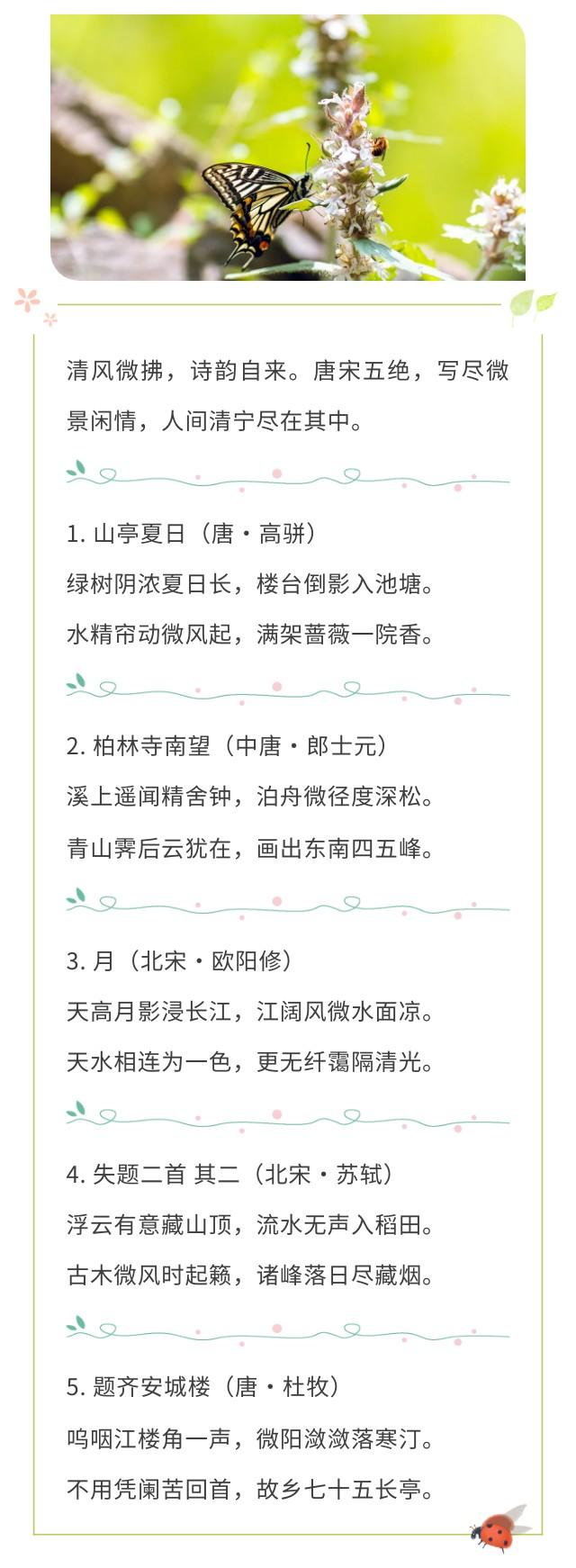 清风微拂，诗韵自来。唐宋五绝，写尽微景闲情，人间清宁尽在其中。

1. 山亭夏日（唐・高骈）
绿树阴浓夏日长，楼台倒影入池塘。
水精帘动微风起，满架蔷薇一院香。

2. 柏林寺南望（中唐・郎士元）
溪上遥闻精舍钟，泊舟微径度深松。
青山霁后云犹在，画出东南四五峰。

3. 月（北宋・欧阳修）
天高月影浸长江，江阔风微水面凉。
天水相连为一色，更无纤霭隔清光。

4. 失题二首 其二（北宋・苏轼）
浮云有意藏山顶，流水无声入稻田。
古木微风时起籁，诸峰落日尽藏烟。

5. 题齐安城楼（唐・杜牧）
呜咽江楼角一声，微阳潋潋落寒汀。
不用凭阑苦回首，故乡七十五长亭。